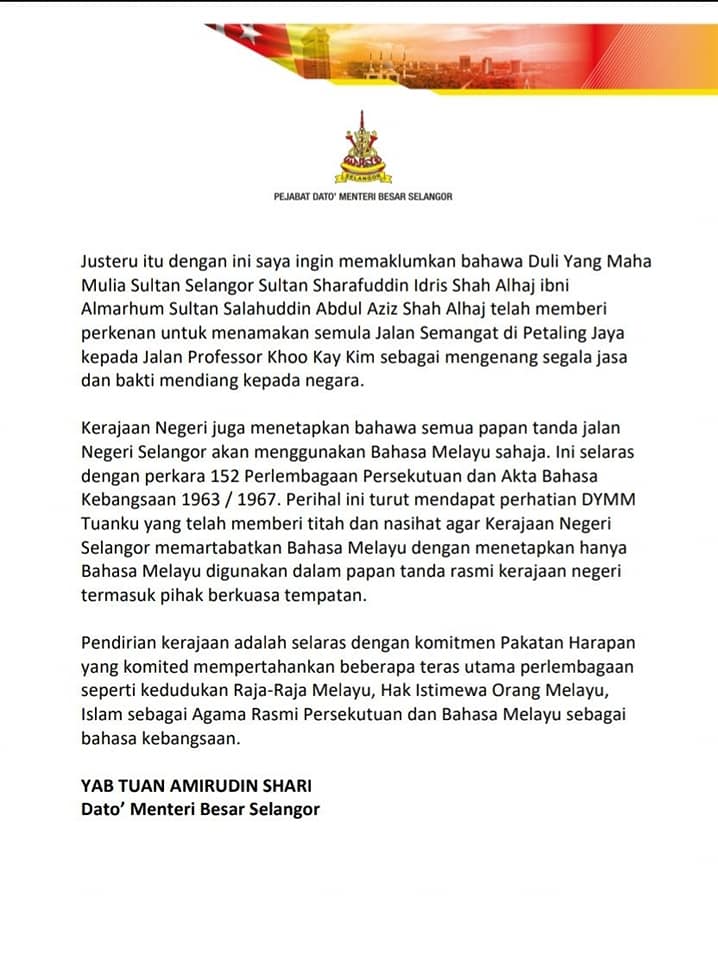 SELANGOR

PEJABAT DATO' MENTERI BESAR SELANGOR

Justeru itu dengan ini saya ingin memaklumkan bahawa Duli Yang Maha Mulia Sultan Selangor Sultan Sharafuddin Idris Shah Alhaj ibni Almarhum Sultan Salahuddin Abdul Aziz Shah Alhaj telah memberi perkenan untuk menamakan semula Jalan Semangat di Petaling Jaya kepada Jalan Professor Khoo Kay Kim sebagai mengenang segala jasa dan bakti mendiang kepada negara.

Kerajaan Negeri juga menetapkan bahawa semua papan tanda jalan Negeri Selangor akan menggunakan Bahasa Melayu sahaja. Ini selaras dengan perkara 152 Perlembagaan Persekutuan dan Akta Bahasa Kebangsaan 1963 / 1967. Perihal ini turut mendapat perhatian DYMM Tuanku yang telah memberi titah dan nasihat agar Kerajaan Negeri Selangor memartabatkan Bahasa Melayu dengan menetapkan hanya Bahasa Melayu digunakan dalam papan tanda rasmi kerajaan negeri termasuk pihak berkuasa tempatan.

Pendirian kerajaan adalah selaras dengan komitmen Pakatan Harapan yang komited mempertahankan beberapa teras utama perlembagaan seperti kedudukan Raja-Raja Melayu, Hak Istimewa Orang Melayu, Islam sebagai Agama Rasmi Persekutuan dan Bahasa Melayu sebagai bahasa kebangsaan.

YAB TUAN AMIRUDIN SHARI
Dato' Menteri Besar Selangor